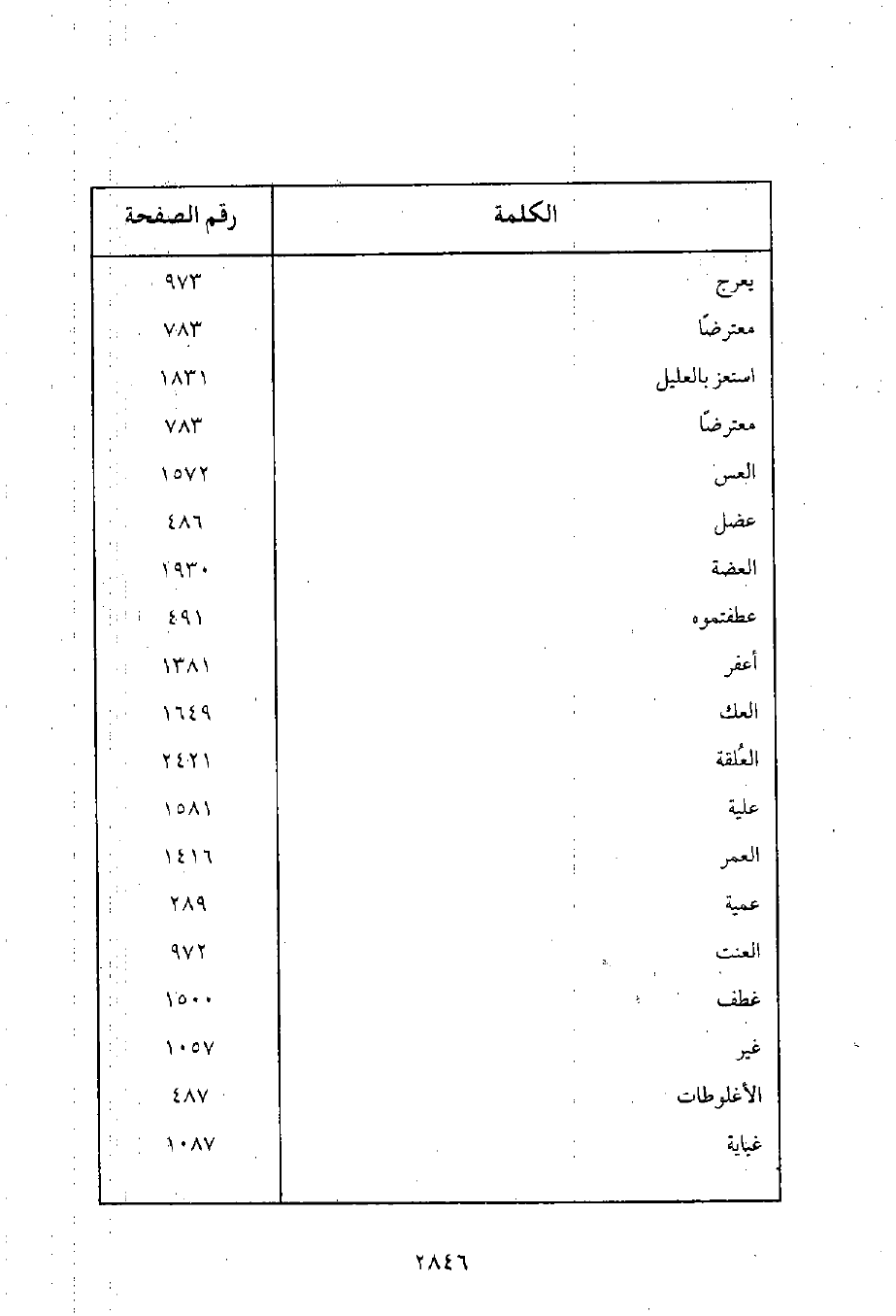 | الكلمة | رقم الصفحة |
|---|---|
| يعرج | ٩٧٣ |
| معترضًا | ٧٨٣ |
| استعز بالعليل | ١٨٣١ |
| معترضًا | ٧٨٣ |
| العس | ١٥٧٢ |
| عضل | ٤٨٦ |
| العضة | ١٩٣٠ |
| عطفتموه | ٤٩١ |
| أعفر | ١٣٨١ |
| العك | ١٦٤٩ |
| العُلقة | ٢٤٢١ |
| علية | ١٥٨١ |
| العمر | ١٤١٦ |
| عمية | ٢٨٩ |
| العنت | ٩٧٢ |
| غطف | ١٥٠٠ |
| غير | ١٠٥٧ |
| الأغلوطات | ٤٨٧ |
| غياية | ١٠٨٧ |

٢٨٤٦